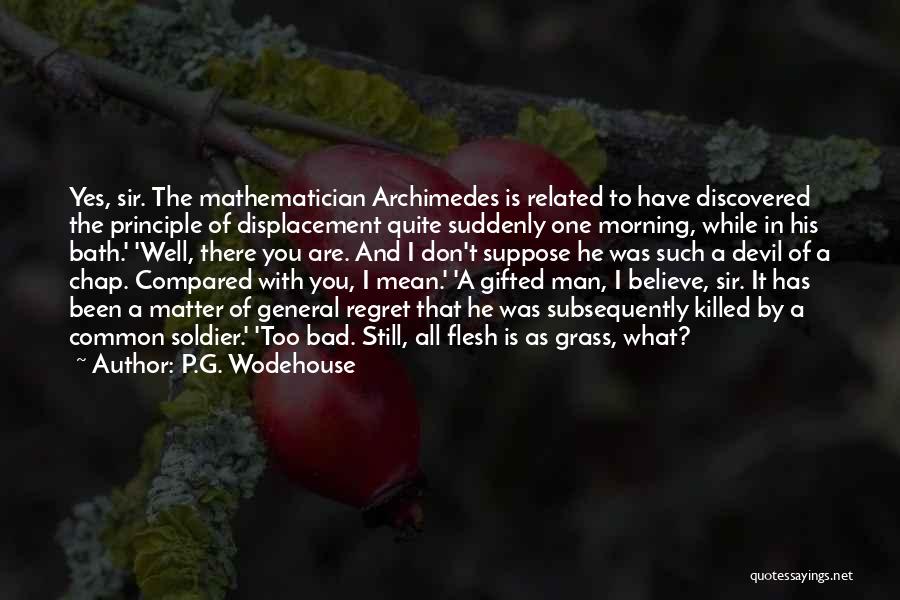 Yes, sir. The mathematician Archimedes is related to have discovered the principle of displacement quite suddenly one morning, while in his bath.' 'Well, there you are. And I don't suppose he was such a devil of a chap. Compared with you, I mean.' 'A gifted man, I believe, sir. It has been a matter of general regret that he was subsequently killed by a common soldier.' 'Too bad. Still, all flesh is as grass, what?

~ Author: P.G. Wodehouse

quotessayings.net